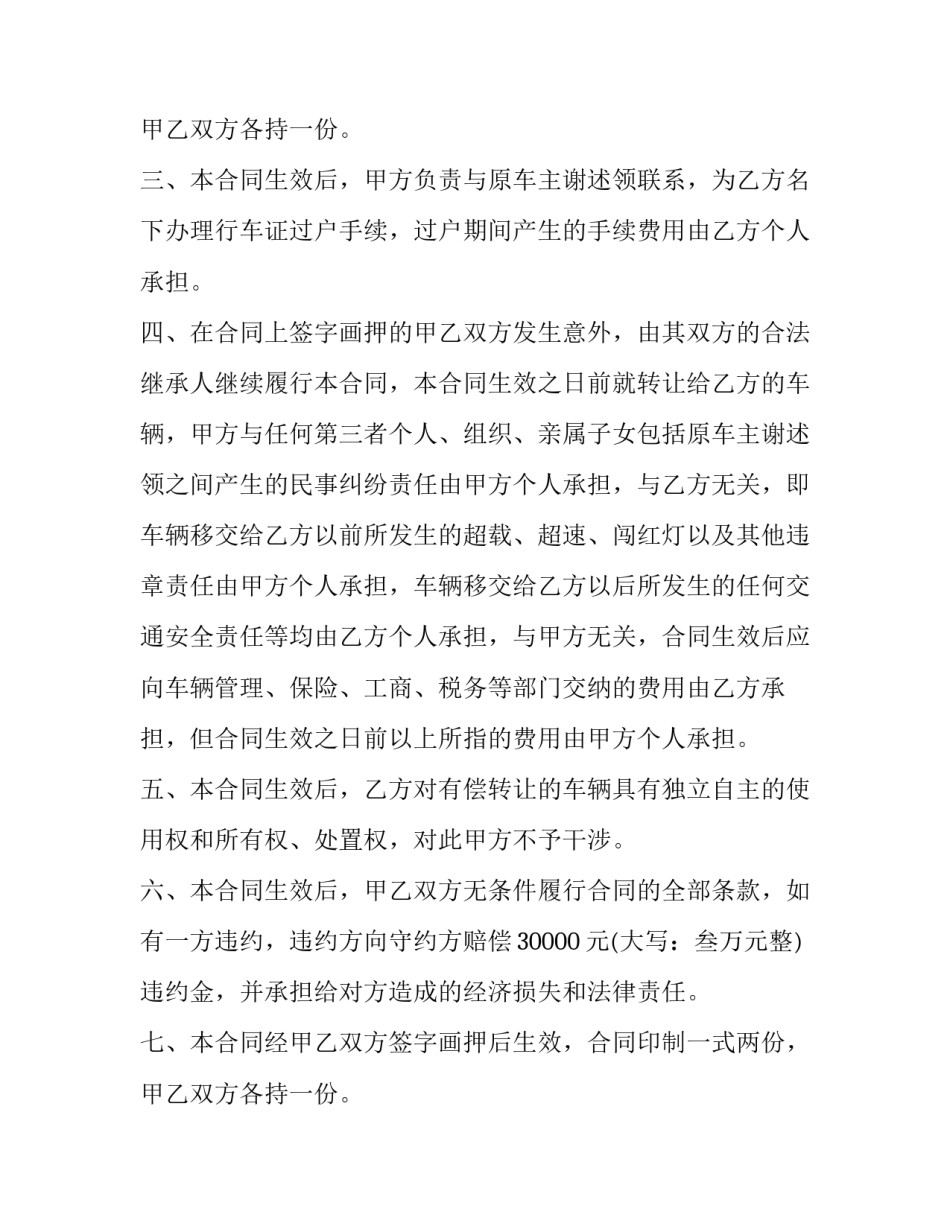 甲乙双方各持一份。

三、本合同生效后，甲方负责与原车主谢述领联系，为乙方名下办理行车证过户手续，过户期间产生的手续费用由乙方个人承担。

四、在合同上签字画押的甲乙双方发生意外，由其双方的合法继承人继续履行本合同，本合同生效之日前就转让给乙方的车辆，甲方与任何第三者个人、组织、亲属子女包括原车主谢述领之间产生的民事纠纷责任由甲方个人承担，与乙方无关，即车辆移交给乙方以前所发生的超载、超速、闯红灯以及其他违章责任由甲方个人承担，车辆移交给乙方以后所发生的任何交通安全责任等均由乙方个人承担，与甲方无关，合同生效后应向车辆管理、保险、工商、税务等部门交纳的费用由乙方承担，但合同生效之日前以上所指的费用由甲方个人承担。

五、本合同生效后，乙方对有偿转让的车辆具有独立自主的使用权和所有权、处置权，对此甲方不予干涉。

六、本合同生效后，甲乙双方无条件履行合同的全部条款，如有一方违约，违约方向守约方赔偿 30000 元(大写：叁万元整)违约金，并承担给对方造成的经济损失和法律责任。

七、本合同经甲乙双方签字画押后生效，合同印制一式两份，甲乙双方各持一份。